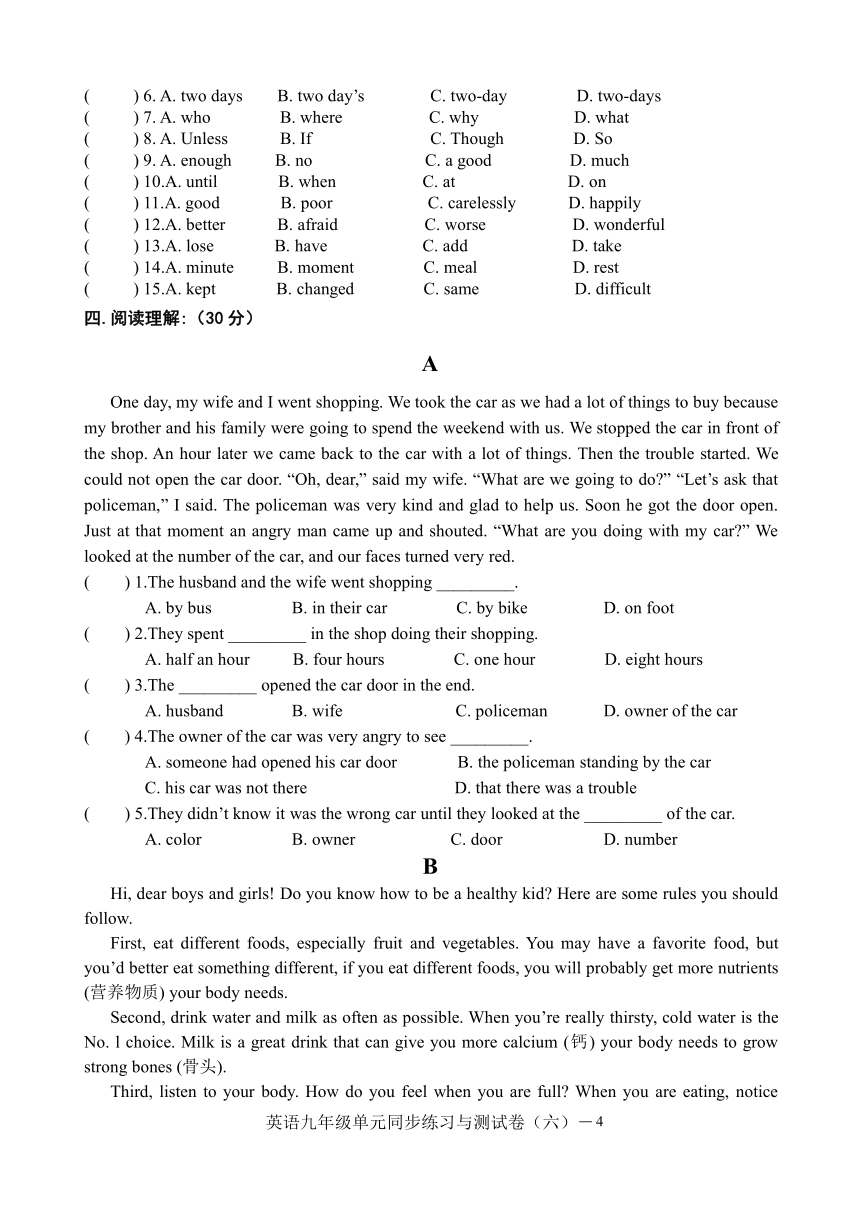 (　　) 6. A. two days　B. two day’s　C. two-day　D. two-days
(　　) 7. A. who　B. where　C. why　D. what
(　　) 8. A. Unless　B. If　C. Though　D. So
(　　) 9. A. enough　B. no　C. a good　D. much
(　　) 10.A. until　B. when　C. at　D. on
(　　) 11.A. good　B. poor　C. carelessly　D. happily
(　　) 12.A. better　B. afraid　C. worse　D. wonderful
(　　) 13.A. lose　B. have　C. add　D. take
(　　) 14.A. minute　B. moment　C. meal　D. rest
(　　) 15.A. kept　B. changed　C. same　D. difficult

四. 阅读理解:（30 分）

A

One day, my wife and I went shopping. We took the car as we had a lot of things to buy because my brother and his family were going to spend the weekend with us. We stopped the car in front of the shop. An hour later we came back to the car with a lot of things. Then the trouble started. We could not open the car door. “Oh, dear,” said my wife. “What are we going to do?” “Let’s ask that policeman,” I said. The policeman was very kind and glad to help us. Soon he got the door open. Just at that moment an angry man came up and shouted. “What are you doing with my car?” We looked at the number of the car, and our faces turned very red.

(　　) 1.The husband and the wife went shopping _________.
A. by bus　B. in their car　C. by bike　D. on foot
(　　) 2.They spent _________ in the shop doing their shopping.
A. half an hour　B. four hours　C. one hour　D. eight hours
(　　) 3.The _________ opened the car door in the end.
A. husband　B. wife　C. policeman　D. owner of the car
(　　) 4.The owner of the car was very angry to see _________.
A. someone had opened his car door　B. the policeman standing by the car
C. his car was not there　D. that there was a trouble
(　　) 5.They didn’t know it was the wrong car until they looked at the _________ of the car.
A. color　B. owner　C. door　D. number

B

Hi, dear boys and girls! Do you know how to be a healthy kid? Here are some rules you should follow.

First, eat different foods, especially fruit and vegetables. You may have a favorite food, but you’d better eat something different, if you eat different foods, you will probably get more nutrients (营养物质) your body needs.

Second, drink water and milk as often as possible. When you’re really thirsty, cold water is the No. l choice. Milk is a great drink that can give you more calcium (钙) your body needs to grow strong bones (骨头).

Third, listen to your body. How do you feel when you are full? When you are eating, notice

英语九年级单元同步练习与测试卷（六）－4